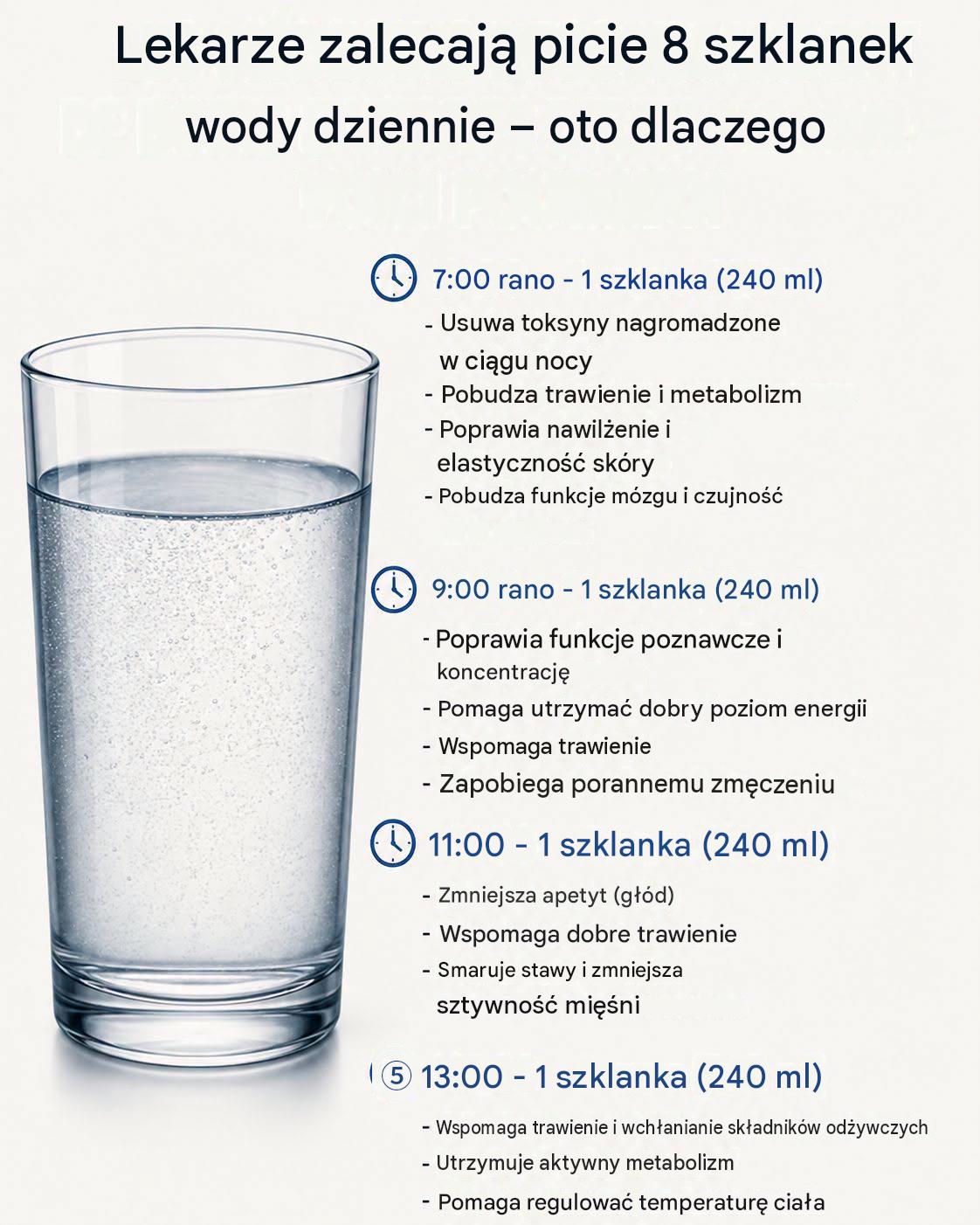 Lekarze zalecają picie 8 szklanek wody dziennie – oto dlaczego

7:00 rano - 1 szklanka (240 ml)
- Usuwa toksyny nagromadzone w ciągu nocy
- Pobudza trawienie i metabolizm
- Poprawia nawilżenie i elastyczność skóry
- Pobudza funkcje mózgu i czujność

9:00 rano - 1 szklanka (240 ml)
- Poprawia funkcje poznawcze i koncentrację
- Pomaga utrzymać dobry poziom energii
- Wspomaga trawienie
- Zapobiega porannemu zmęczeniu

11:00 - 1 szklanka (240 ml)
- Zmniejsza apetyt (głód)
- Wspomaga dobre trawienie
- Smaruje stawy i zmniejsza sztywność mięśni

⑤ 13:00 - 1 szklanka (240 ml)
- Wspomaga trawienie i wchłanianie składników odżywczych
- Utrzymuje aktywny metabolizm
- Pomaga regulować temperaturę ciała